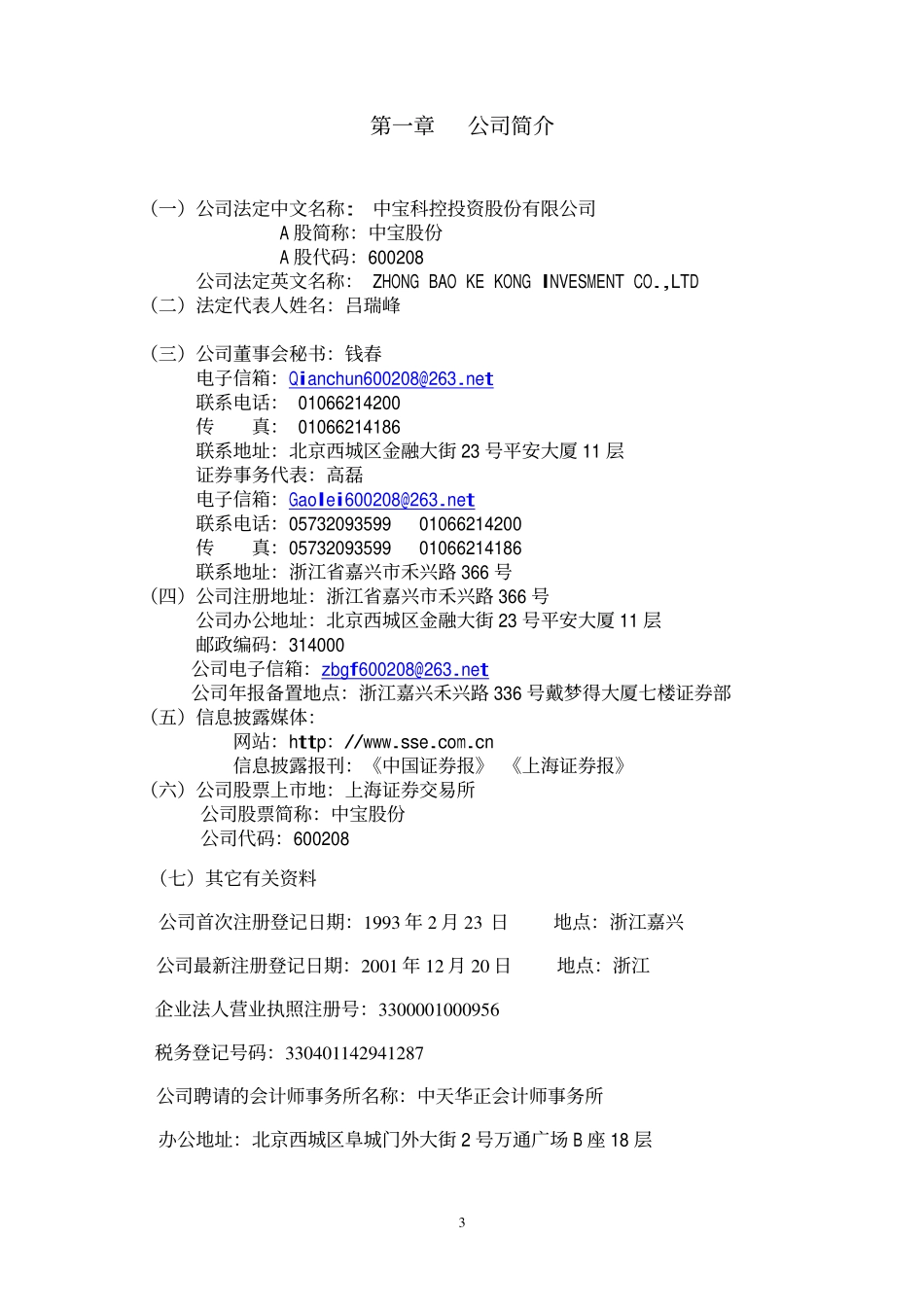 第一章　　公司简介

（一）公司法定中文名称： 中宝科控投资股份有限公司
A 股简称：中宝股份
A 股代码：600208
公司法定英文名称： ZHONG BAO KE KONG INVESMENT CO.,LTD
（二）法定代表人姓名：吕瑞峰

（三）公司董事会秘书：钱春
电子信箱：Qianchun600208@263.net
联系电话： 01066214200
传　　真： 01066214186
联系地址：北京西城区金融大街 23 号平安大厦 11 层
证券事务代表：高磊
电子信箱：Gaolei600208@263.net
联系电话：05732093599　 01066214200
传　　真：05732093599　 01066214186
联系地址：浙江省嘉兴市禾兴路 366 号
（四）公司注册地址：浙江省嘉兴市禾兴路 366 号
公司办公地址：北京西城区金融大街 23 号平安大厦 11 层
邮政编码：314000
公司电子信箱：zbgf600208@263.net
公司年报备置地点：浙江嘉兴禾兴路 336 号戴梦得大厦七楼证券部
（五）信息披露媒体：
网站：http://www.sse.com.cn
信息披露报刊：《中国证券报》 《上海证券报》
（六）公司股票上市地：上海证券交易所
公司股票简称：中宝股份
公司代码：600208
（七）其它有关资料

公司首次注册登记日期：1993 年 2 月 23 日　　　地点：浙江嘉兴

公司最新注册登记日期：2001 年 12 月 20 日　　　地点：浙江

企业法人营业执照注册号：3300001000956

税务登记号码：330401142941287

公司聘请的会计师事务所名称：中天华正会计师事务所

办公地址：北京西城区阜城门外大街 2 号万通广场 B 座 18 层

3